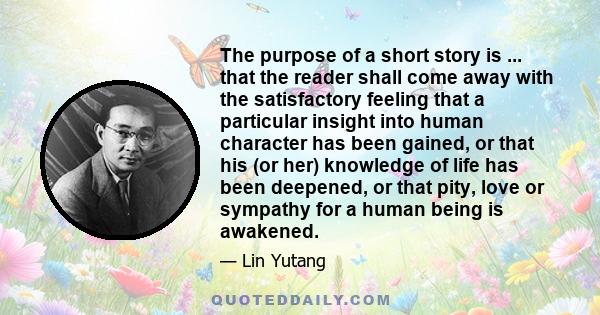 The purpose of a short story is ... that the reader shall come away with the satisfactory feeling that a particular insight into human character has been gained, or that his (or her) knowledge of life has been deepened, or that pity, love or sympathy for a human being is awakened.

— Lin Yutang

QUOTEDDAILY.COM